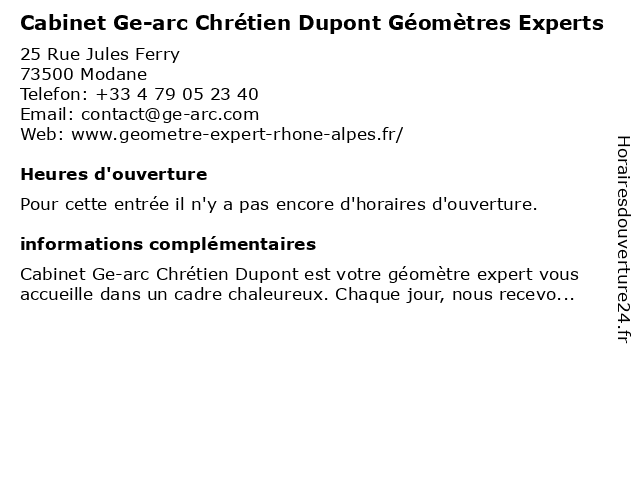 Cabinet Ge-arc Chrétien Dupont Géomètres Experts

25 Rue Jules Ferry
73500 Modane
Telefon: +33 4 79 05 23 40
Email: contact@ge-arc.com
Web: www.geometre-expert-rhone-alpes.fr/

Heures d'ouverture

Pour cette entrée il n'y a pas encore d'horaires d'ouverture.

informations complémentaires

Cabinet Ge-arc Chrétien Dupont est votre géomètre expert vous accueille dans un cadre chaleureux. Chaque jour, nous recevo...

Horairesdouverture24.fr